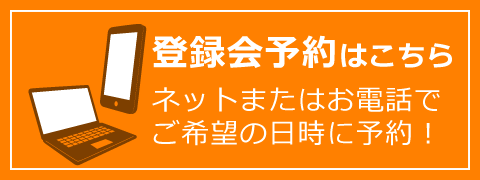 登録会予約はこちら

ネットまたはお電話でご希望の日時に予約！